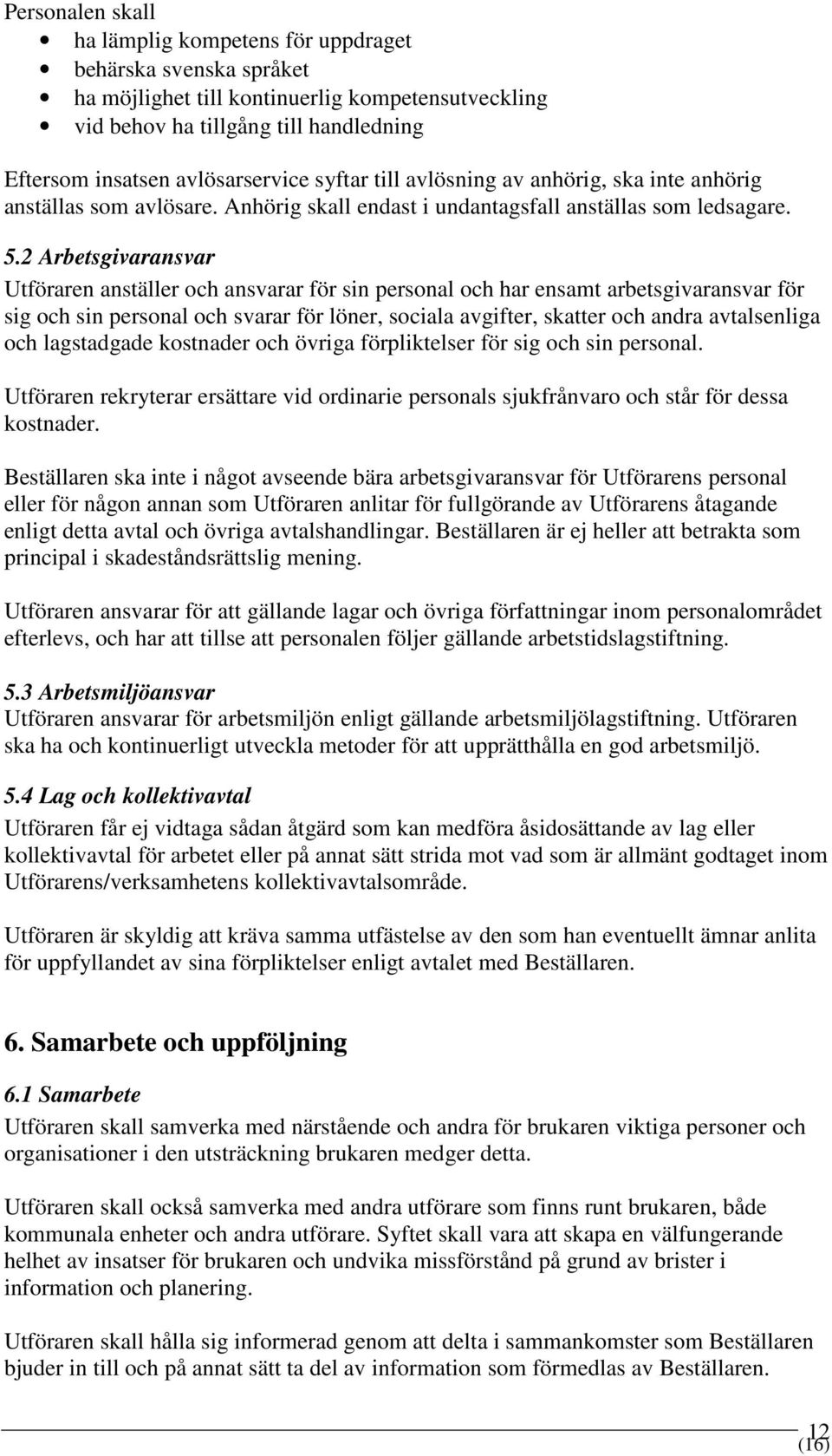 Personalen skall

- ha lämplig kompetens för uppdraget
- behärska svenska språket
- ha möjlighet till kontinuerlig kompetensutveckling
- vid behov ha tillgång till handledning

Eftersom insatsen avlösarservice syftar till avlösning av anhörig, ska inte anhörig anställas som avlösare. Anhörig skall endast i undantagsfall anställas som ledsagare.

5.2 Arbetsgivaransvar
Utföraren anställer och ansvarar för sin personal och har ensamt arbetsgivaransvar för sig och sin personal och svarar för löner, sociala avgifter, skatter och andra avtalsenliga och lagstadgade kostnader och övriga förpliktelser för sig och sin personal.

Utföraren rekryterar ersättare vid ordinarie personals sjukfrånvaro och står för dessa kostnader.

Beställaren ska inte i något avseende bära arbetsgivaransvar för Utförarens personal eller för någon annan som Utföraren anlitar för fullgörande av Utförarens åtagande enligt detta avtal och övriga avtalshandlingar. Beställaren är ej heller att betrakta som principal i skadeståndsrättslig mening.

Utföraren ansvarar för att gällande lagar och övriga författningar inom personalområdet efterlevs, och har att tillse att personalen följer gällande arbetstidslagstiftning.

5.3 Arbetsmiljöansvar
Utföraren ansvarar för arbetsmiljön enligt gällande arbetsmiljölagstiftning. Utföraren ska ha och kontinuerligt utveckla metoder för att upprätthålla en god arbetsmiljö.

5.4 Lag och kollektivavtal
Utföraren får ej vidtaga sådan åtgärd som kan medföra åsidosättande av lag eller kollektivavtal för arbetet eller på annat sätt strida mot vad som är allmänt godtaget inom Utförarens/verksamhetens kollektivavtalsområde.

Utföraren är skyldig att kräva samma utfästelse av den som han eventuellt ämnar anlita för uppfyllandet av sina förpliktelser enligt avtalet med Beställaren.

6. Samarbete och uppföljning

6.1 Samarbete
Utföraren skall samverka med närstående och andra för brukaren viktiga personer och organisationer i den utsträckning brukaren medger detta.

Utföraren skall också samverka med andra utförare som finns runt brukaren, både kommunala enheter och andra utförare. Syftet skall vara att skapa en välfungerande helhet av insatser för brukaren och undvika missförstånd på grund av brister i information och planering.

Utföraren skall hålla sig informerad genom att delta i sammankomster som Beställaren bjuder in till och på annat sätt ta del av information som förmedlas av Beställaren.

12
(16)